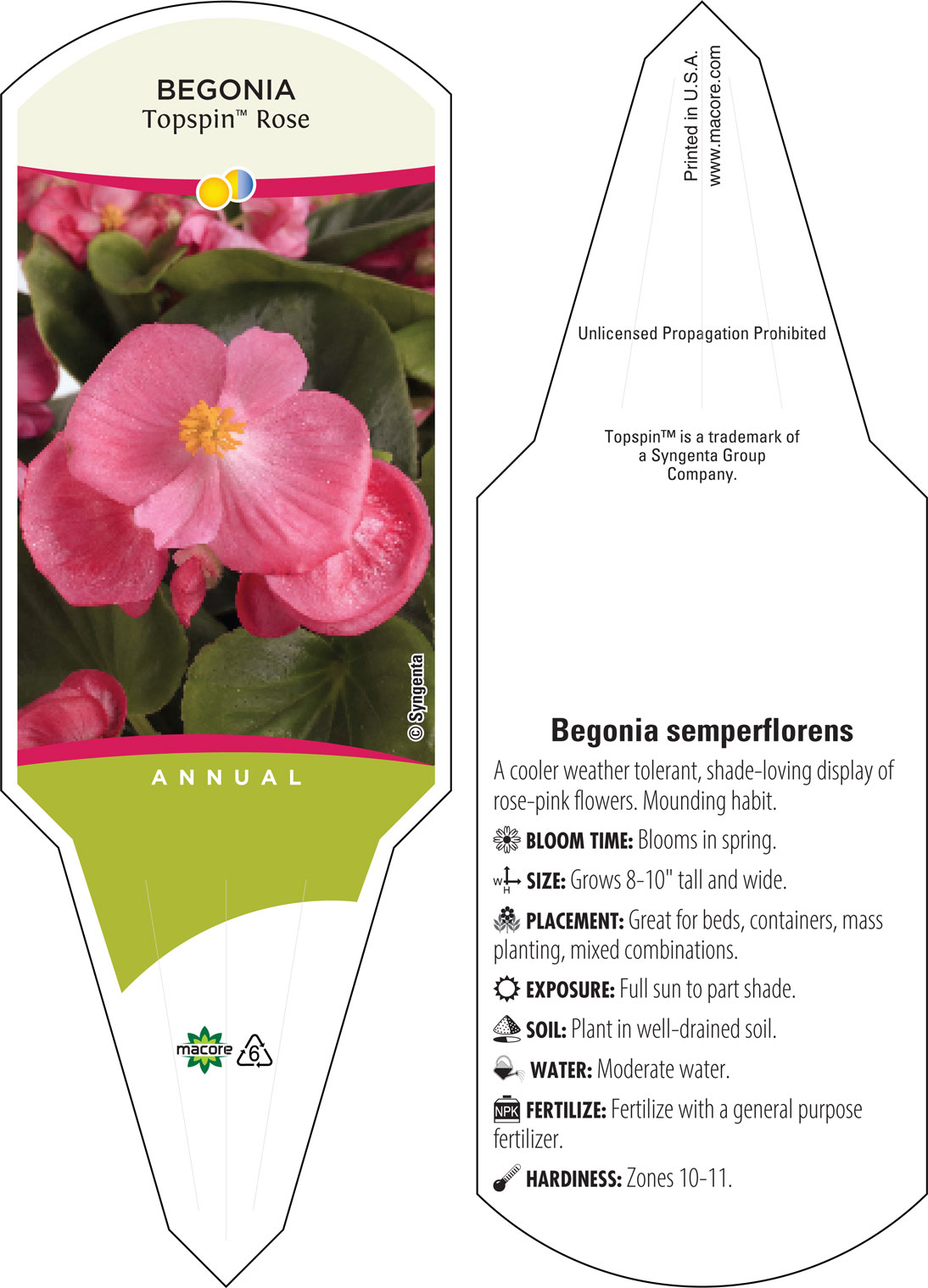 BEGONIA
Topspin™ Rose

© Syngenta

ANNUAL

macore 6

Printed in U.S.A.
www.macore.com

Unlicensed Propagation Prohibited

Topspin™ is a trademark of a Syngenta Group Company.

Begonia semperflorens

A cooler weather tolerant, shade-loving display of rose-pink flowers. Mounding habit.

BLOOM TIME: Blooms in spring.

W H SIZE: Grows 8-10" tall and wide.

PLACEMENT: Great for beds, containers, mass planting, mixed combinations.

EXPOSURE: Full sun to part shade.

SOIL: Plant in well-drained soil.

WATER: Moderate water.

NPK FERTILIZE: Fertilize with a general purpose fertilizer.

HARDINESS: Zones 10-11.